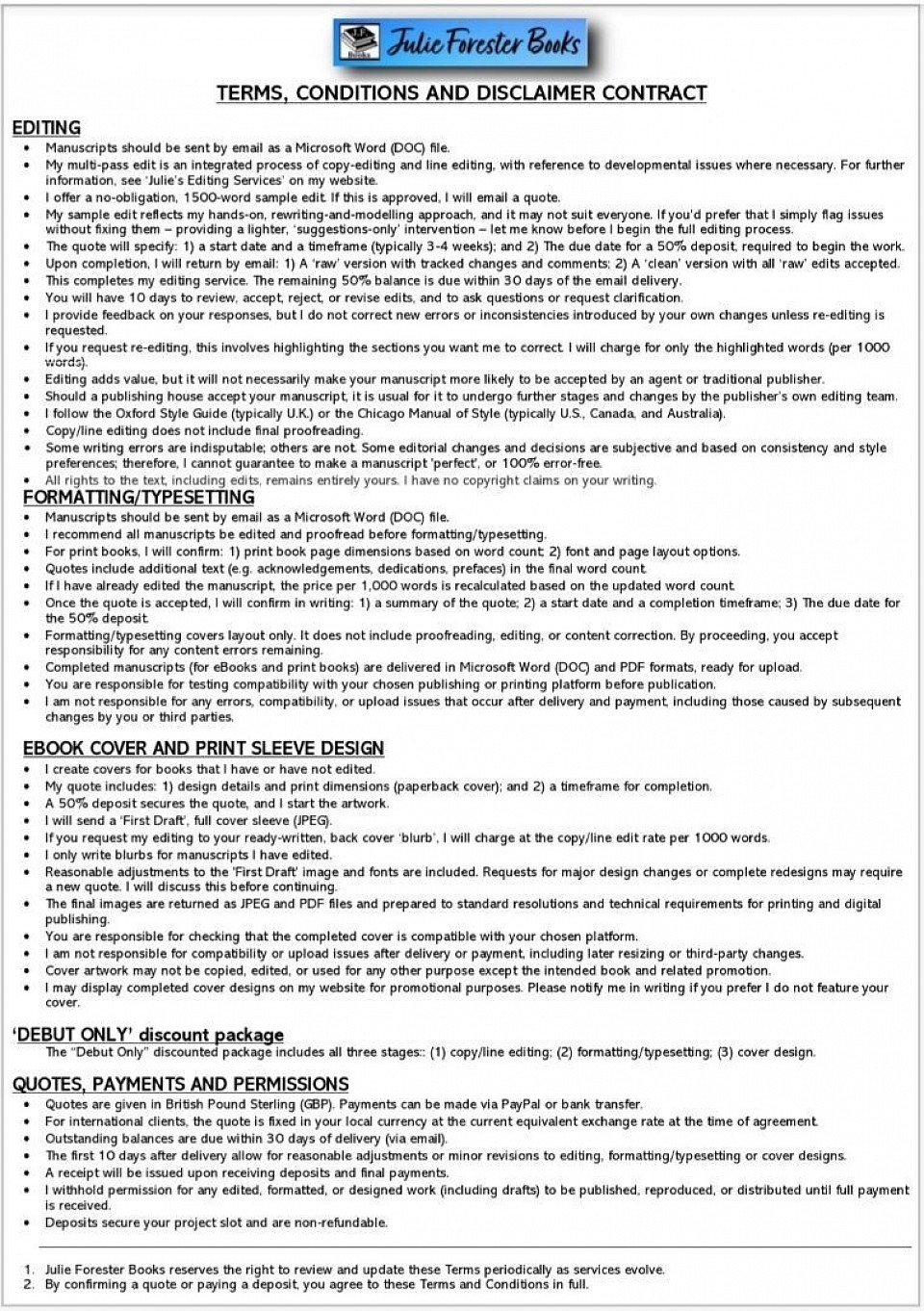 Julie Forester Books

TERMS, CONDITIONS AND DISCLAIMER CONTRACT

EDITING

- Manuscripts should be sent by email as a Microsoft Word (DOC) file.
- My multi-pass edit is an integrated process of copy-editing and line editing, with reference to developmental issues where necessary. For further information, see 'Julie's Editing Services' on my website.
- I offer a no-obligation, 1500-word sample edit. If this is approved, I will email a quote.
- My sample edit reflects my hands-on, rewriting-and-modelling approach, and it may not suit everyone. If you'd prefer that I simply flag issues without fixing them – providing a lighter, 'suggestions-only' intervention – let me know before I begin the full editing process.
- The quote will specify: 1) a start date and a timeframe (typically 3-4 weeks); and 2) The due date for a 50% deposit, required to begin the work.
- Upon completion, I will return by email: 1) A 'raw' version with tracked changes and comments; 2) A 'clean' version with all 'raw' edits accepted.
- This completes my editing service. The remaining 50% balance is due within 30 days of the email delivery.
- You will have 10 days to review, accept, reject, or revise edits, and to ask questions or request clarification.
- I provide feedback on your responses, but I do not correct new errors or inconsistencies introduced by your own changes unless re-editing is requested.
- If you request re-editing, this involves highlighting the sections you want me to correct. I will charge for only the highlighted words (per 1000 words).
- Editing adds value, but it will not necessarily make your manuscript more likely to be accepted by an agent or traditional publisher.
- Should a publishing house accept your manuscript, it is usual for it to undergo further stages and changes by the publisher's own editing team.
- I follow the Oxford Style Guide (typically U.K.) or the Chicago Manual of Style (typically U.S., Canada, and Australia).
- Copy/line editing does not include final proofreading.
- Some writing errors are indisputable; others are not. Some editorial changes and decisions are subjective and based on consistency and style preferences; therefore, I cannot guarantee to make a manuscript 'perfect', or 100% error-free.
- All rights to the text, including edits, remains entirely yours. I have no copyright claims on your writing.

FORMATTING/TYPESETTING

- Manuscripts should be sent by email as a Microsoft Word (DOC) file.
- I recommend all manuscripts be edited and proofread before formatting/typesetting.
- For print books, I will confirm: 1) print book page dimensions based on word count; 2) font and page layout options.
- Quotes include additional text (e.g. acknowledgements, dedications, prefaces) in the final word count.
- If I have already edited the manuscript, the price per 1,000 words is recalculated based on the updated word count.
- Once the quote is accepted, I will confirm in writing: 1) a summary of the quote; 2) a start date and a completion timeframe; 3) The due date for the 50% deposit.
- Formatting/typesetting covers layout only. It does not include proofreading, editing, or content correction. By proceeding, you accept responsibility for any content errors remaining.
- Completed manuscripts (for eBooks and print books) are delivered in Microsoft Word (DOC) and PDF formats, ready for upload.
- You are responsible for testing compatibility with your chosen publishing or printing platform before publication.
- I am not responsible for any errors, compatibility, or upload issues that occur after delivery and payment, including those caused by subsequent changes by you or third parties.

EBOOK COVER AND PRINT SLEEVE DESIGN

- I create covers for books that I have or have not edited.
- My quote includes: 1) design details and print dimensions (paperback cover); and 2) a timeframe for completion.
- A 50% deposit secures the quote, and I start the artwork.
- I will send a 'First Draft', full cover sleeve (JPEG).
- If you request my editing to your ready-written, back cover 'blurb', I will charge at the copy/line edit rate per 1000 words.
- I only write blurbs for manuscripts I have edited.
- Reasonable adjustments to the 'First Draft' image and fonts are included. Requests for major design changes or complete redesigns may require a new quote. I will discuss this before continuing.
- The final images are returned as JPEG and PDF files and prepared to standard resolutions and technical requirements for printing and digital publishing.
- You are responsible for checking that the completed cover is compatible with your chosen platform.
- I am not responsible for compatibility or upload issues after delivery or payment, including later resizing or third-party changes.
- Cover artwork may not be copied, edited, or used for any other purpose except the intended book and related promotion.
- I may display completed cover designs on my website for promotional purposes. Please notify me in writing if you prefer I do not feature your cover.

'DEBUT ONLY' discount package

The "Debut Only" discounted package includes all three stages:: (1) copy/line editing; (2) formatting/typesetting; (3) cover design.

QUOTES, PAYMENTS AND PERMISSIONS

- Quotes are given in British Pound Sterling (GBP). Payments can be made via PayPal or bank transfer.
- For international clients, the quote is fixed in your local currency at the current equivalent exchange rate at the time of agreement.
- Outstanding balances are due within 30 days of delivery (via email).
- The first 10 days after delivery allow for reasonable adjustments or minor revisions to editing, formatting/typesetting or cover designs.
- A receipt will be issued upon receiving deposits and final payments.
- I withhold permission for any edited, formatted, or designed work (including drafts) to be published, reproduced, or distributed until full payment is received.
- Deposits secure your project slot and are non-refundable.

1. Julie Forester Books reserves the right to review and update these Terms periodically as services evolve.
2. By confirming a quote or paying a deposit, you agree to these Terms and Conditions in full.